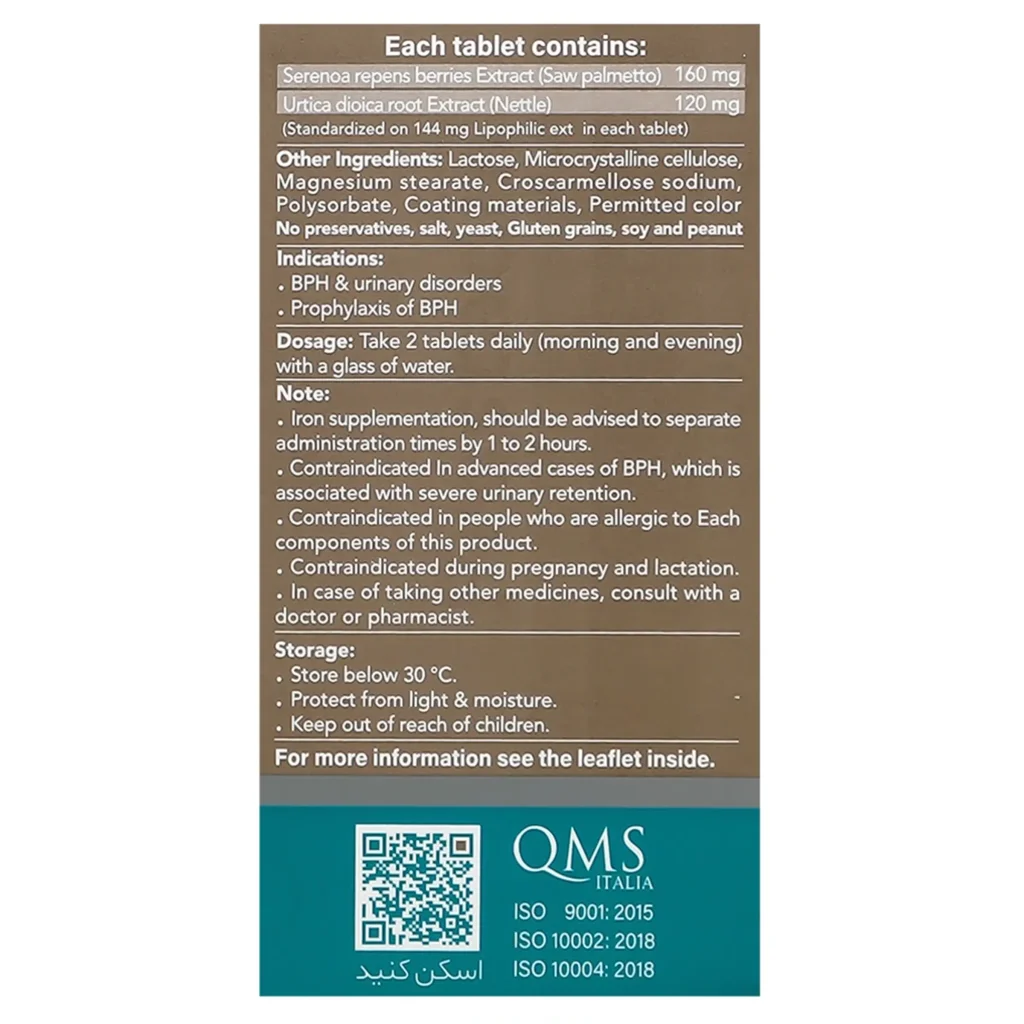 Each tablet contains:

| Serenoa repens berries Extract (Saw palmetto) | 160 mg |
|---|---|
| Urtica dioica root Extract (Nettle) | 120 mg |

(Standardized on 144 mg Lipophilic ext in each tablet)

Other Ingredients: Lactose, Microcrystalline cellulose, Magnesium stearate, Croscarmellose sodium, Polysorbate, Coating materials, Permitted color
No preservatives, salt, yeast, Gluten grains, soy and peanut

Indications:
. BPH & urinary disorders
. Prophylaxis of BPH

Dosage: Take 2 tablets daily (morning and evening) with a glass of water.

Note:
. Iron supplementation, should be advised to separate administration times by 1 to 2 hours.
. Contraindicated In advanced cases of BPH, which is associated with severe urinary retention.
. Contraindicated in people who are allergic to Each components of this product.
. Contraindicated during pregnancy and lactation.
. In case of taking other medicines, consult with a doctor or pharmacist.

Storage:
. Store below 30 °C.
. Protect from light & moisture.
. Keep out of reach of children.

For more information see the leaflet inside.

اسکن کنید

QMS
ITALIA
ISO 9001: 2015
ISO 10002: 2018
ISO 10004: 2018